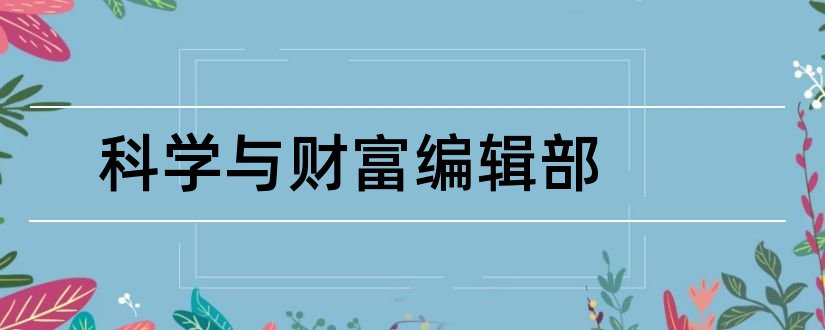 科学与财富编辑部